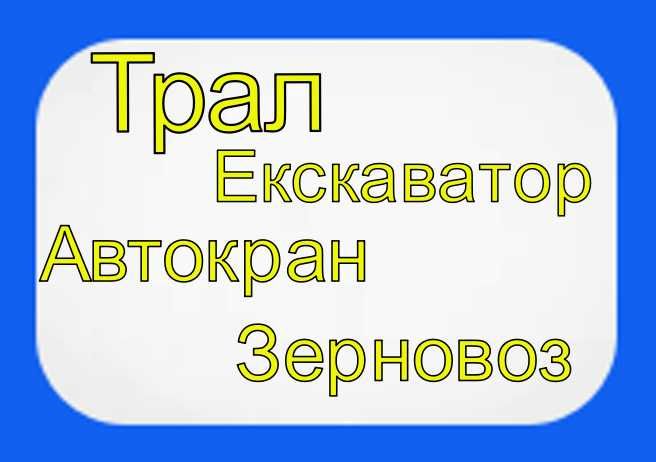 Трал
Екскаватор
Автокран
Зерновоз